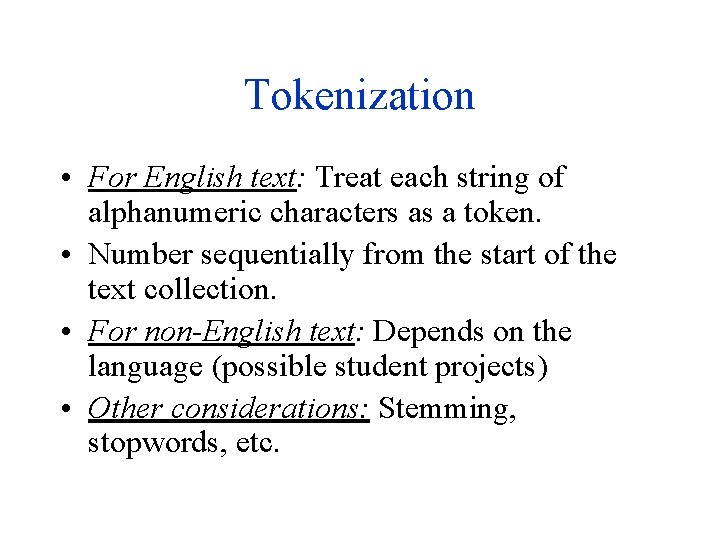 Tokenization

• For English text: Treat each string of alphanumeric characters as a token.
• Number sequentially from the start of the text collection.
• For non-English text: Depends on the language (possible student projects)
• Other considerations: Stemming, stopwords, etc.